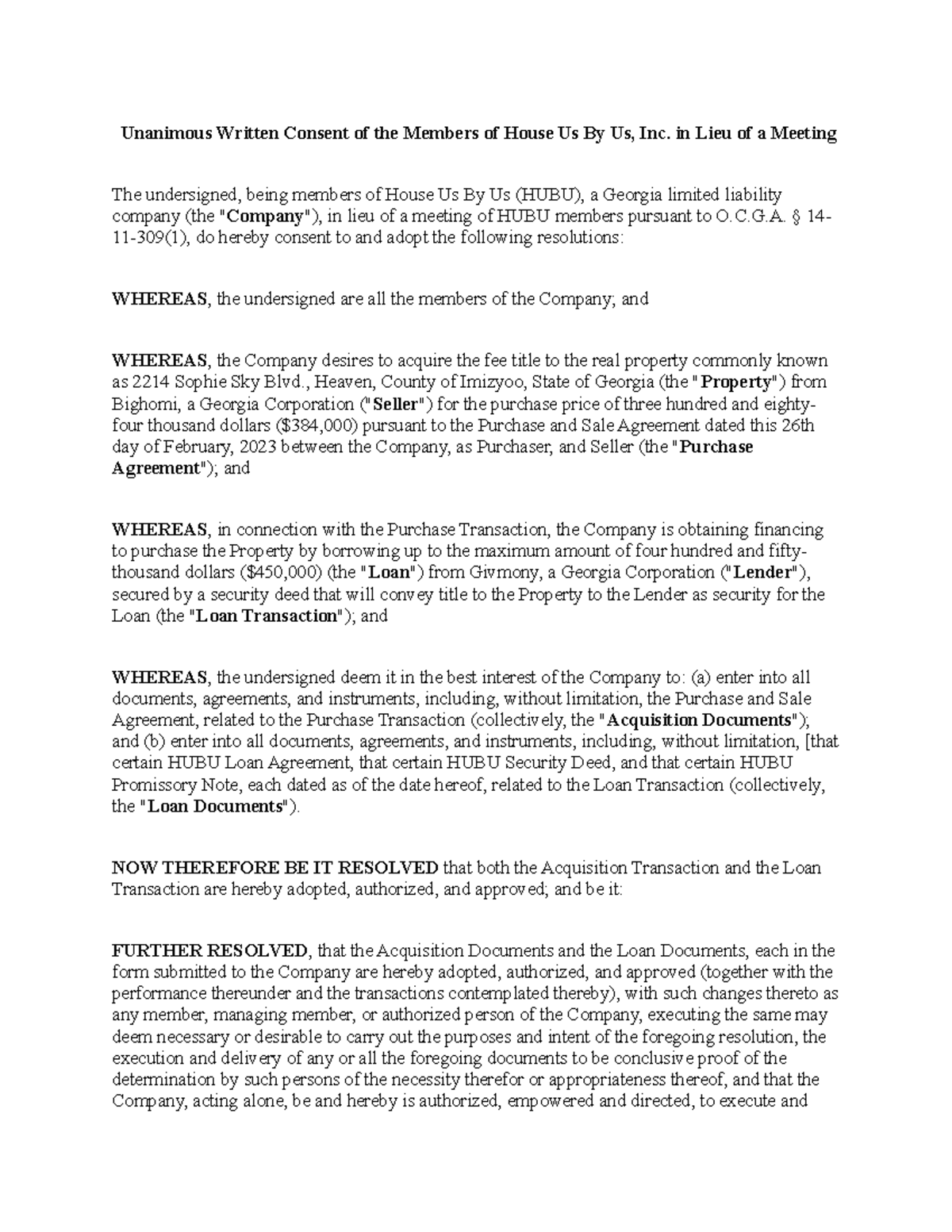 Unanimous Written Consent of the Members of House Us By Us, Inc. in Lieu of a Meeting

The undersigned, being members of House Us By Us (HUBU), a Georgia limited liability company (the "Company"), in lieu of a meeting of HUBU members pursuant to O.C.G.A. § 14-11-309(1), do hereby consent to and adopt the following resolutions:

WHEREAS, the undersigned are all the members of the Company; and

WHEREAS, the Company desires to acquire the fee title to the real property commonly known as 2214 Sophie Sky Blvd., Heaven, County of Imizyoo, State of Georgia (the "Property") from Bighomi, a Georgia Corporation ("Seller") for the purchase price of three hundred and eighty-four thousand dollars ($384,000) pursuant to the Purchase and Sale Agreement dated this 26th day of February, 2023 between the Company, as Purchaser, and Seller (the "Purchase Agreement"); and

WHEREAS, in connection with the Purchase Transaction, the Company is obtaining financing to purchase the Property by borrowing up to the maximum amount of four hundred and fifty-thousand dollars ($450,000) (the "Loan") from Givmony, a Georgia Corporation ("Lender"), secured by a security deed that will convey title to the Property to the Lender as security for the Loan (the "Loan Transaction"); and

WHEREAS, the undersigned deem it in the best interest of the Company to: (a) enter into all documents, agreements, and instruments, including, without limitation, the Purchase and Sale Agreement, related to the Purchase Transaction (collectively, the "Acquisition Documents"); and (b) enter into all documents, agreements, and instruments, including, without limitation, [that certain HUBU Loan Agreement, that certain HUBU Security Deed, and that certain HUBU Promissory Note, each dated as of the date hereof, related to the Loan Transaction (collectively, the "Loan Documents").

NOW THEREFORE BE IT RESOLVED that both the Acquisition Transaction and the Loan Transaction are hereby adopted, authorized, and approved; and be it:

FURTHER RESOLVED, that the Acquisition Documents and the Loan Documents, each in the form submitted to the Company are hereby adopted, authorized, and approved (together with the performance thereunder and the transactions contemplated thereby), with such changes thereto as any member, managing member, or authorized person of the Company, executing the same may deem necessary or desirable to carry out the purposes and intent of the foregoing resolution, the execution and delivery of any or all the foregoing documents to be conclusive proof of the determination by such persons of the necessity therefor or appropriateness thereof, and that the Company, acting alone, be and hereby is authorized, empowered and directed, to execute and